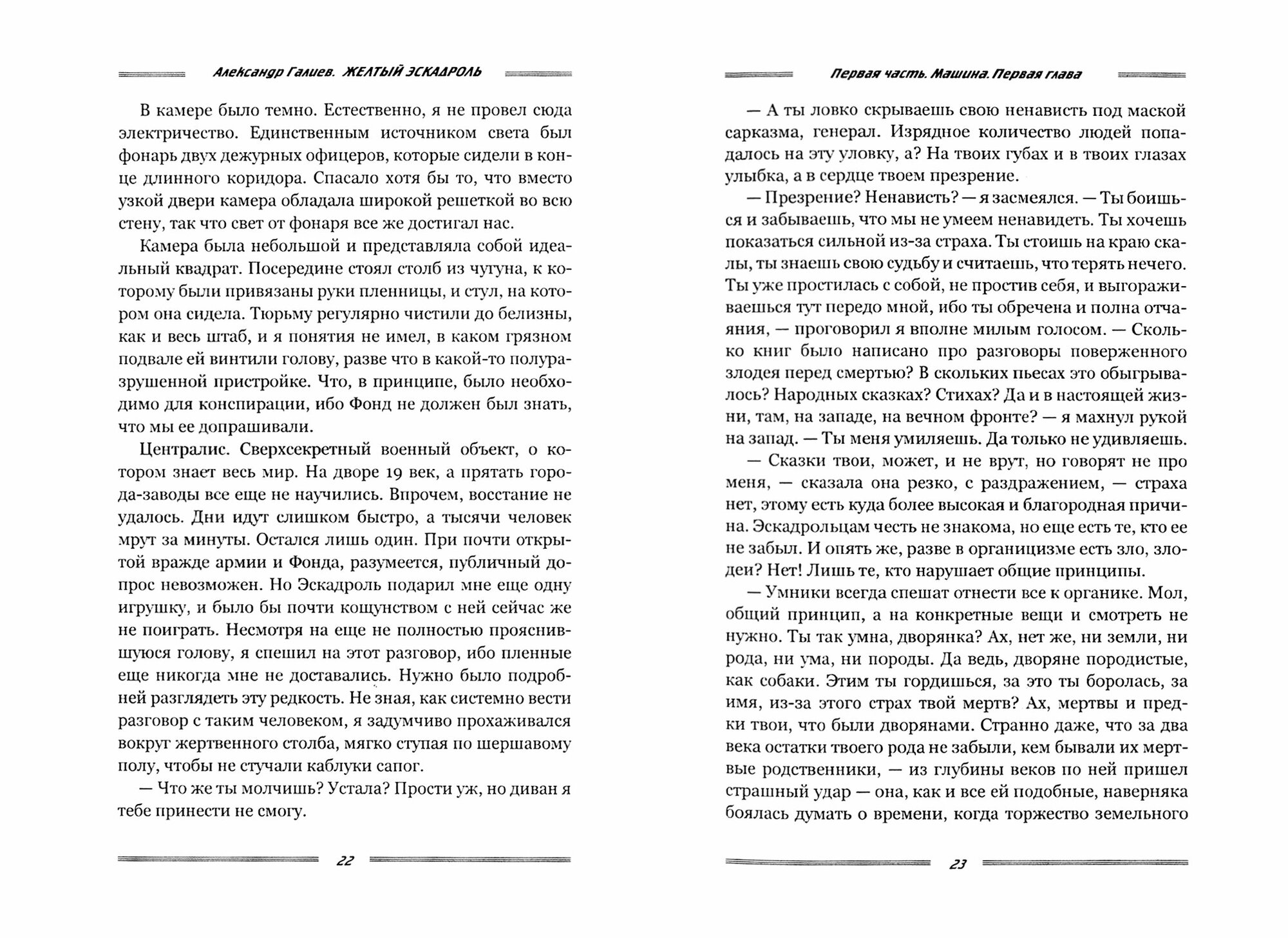 Александр Галиев. ЖЕЛТЫЙ ЭСКАДРОЛЬ

В камере было темно. Естественно, я не провел сюда электричество. Единственным источником света был фонарь двух дежурных офицеров, которые сидели в конце длинного коридора. Спасало хотя бы то, что вместо узкой двери камера обладала широкой решеткой во всю стену, так что свет от фонаря все же достигал нас.

Камера была небольшой и представляла собой идеальный квадрат. Посередине стоял столб из чугуна, к которому были привязаны руки пленницы, и стул, на котором она сидела. Тюрьму регулярно чистили до белизны, как и весь штаб, и я понятия не имел, в каком грязном подвале ей винтили голову, разве что в какой-то полуразрушенной пристройке. Что, в принципе, было необходимо для конспирации, ибо Фонд не должен был знать, что мы ее допрашивали.

Централис. Сверхсекретный военный объект, о котором знает весь мир. На дворе 19 век, а прятать города-заводы все еще не научились. Впрочем, восстание не удалось. Дни идут слишком быстро, а тысячи человек мрут за минуты. Остался лишь один. При почти открытой вражде армии и Фонда, разумеется, публичный допрос невозможен. Но Эскадроль подарил мне еще одну игрушку, и было бы почти кощунством с ней сейчас же не поиграть. Несмотря на еще не полностью прояснившуюся голову, я спешил на этот разговор, ибо пленные еще никогда мне не доставались. Нужно было подробней разглядеть эту редкость. Не зная, как системно вести разговор с таким человеком, я задумчиво прохаживался вокруг жертвенного столба, мягко ступая по шершавому полу, чтобы не стучали каблуки сапог.

— Что же ты молчишь? Устала? Прости уж, но диван я тебе принести не смогу.

22

Первая часть. Машина. Первая глава

— А ты ловко скрываешь свою ненависть под маской сарказма, генерал. Изрядное количество людей попадалось на эту уловку, а? На твоих губах и в твоих глазах улыбка, а в сердце твоем презрение.

— Презрение? Ненависть? — я засмеялся. — Ты боишься и забываешь, что мы не умеем ненавидеть. Ты хочешь показаться сильной из-за страха. Ты стоишь на краю скалы, ты знаешь свою судьбу и считаешь, что терять нечего. Ты уже простилась с собой, не простив себя, и выгораживаешься тут передо мной, ибо ты обречена и полна отчаяния, — проговорил я вполне милым голосом. — Сколько книг было написано про разговоры поверженного злодея перед смертью? В скольких пьесах это обыгрывалось? Народных сказках? Стихах? Да и в настоящей жизни, там, на западе, на вечном фронте? — я махнул рукой на запад. — Ты меня умиляешь. Да только не удивляешь.

— Сказки твои, может, и не врут, но говорят не про меня, — сказала она резко, с раздражением, — страха нет, этому есть куда более высокая и благородная причина. Эскадрольцам честь не знакома, но еще есть те, кто ее не забыл. И опять же, разве в органицизме есть зло, злодеи? Нет! Лишь те, кто нарушает общие принципы.

— Умники всегда спешат отнести все к органике. Мол, общий принцип, а на конкретные вещи и смотреть не нужно. Ты так умна, дворянка? Ах, нет же, ни земли, ни рода, ни ума, ни породы. Да ведь, дворяне породистые, как собаки. Этим ты гордишься, за это ты боролась, за имя, из-за этого страх твой мертв? Ах, мертвы и предки твои, что были дворянами. Странно даже, что за два века остатки твоего рода не забыли, кем бывали их мертвые родственники, — из глубины веков по ней пришел страшный удар — она, как и все ей подобные, наверняка боялась думать о времени, когда торжество земельного

23